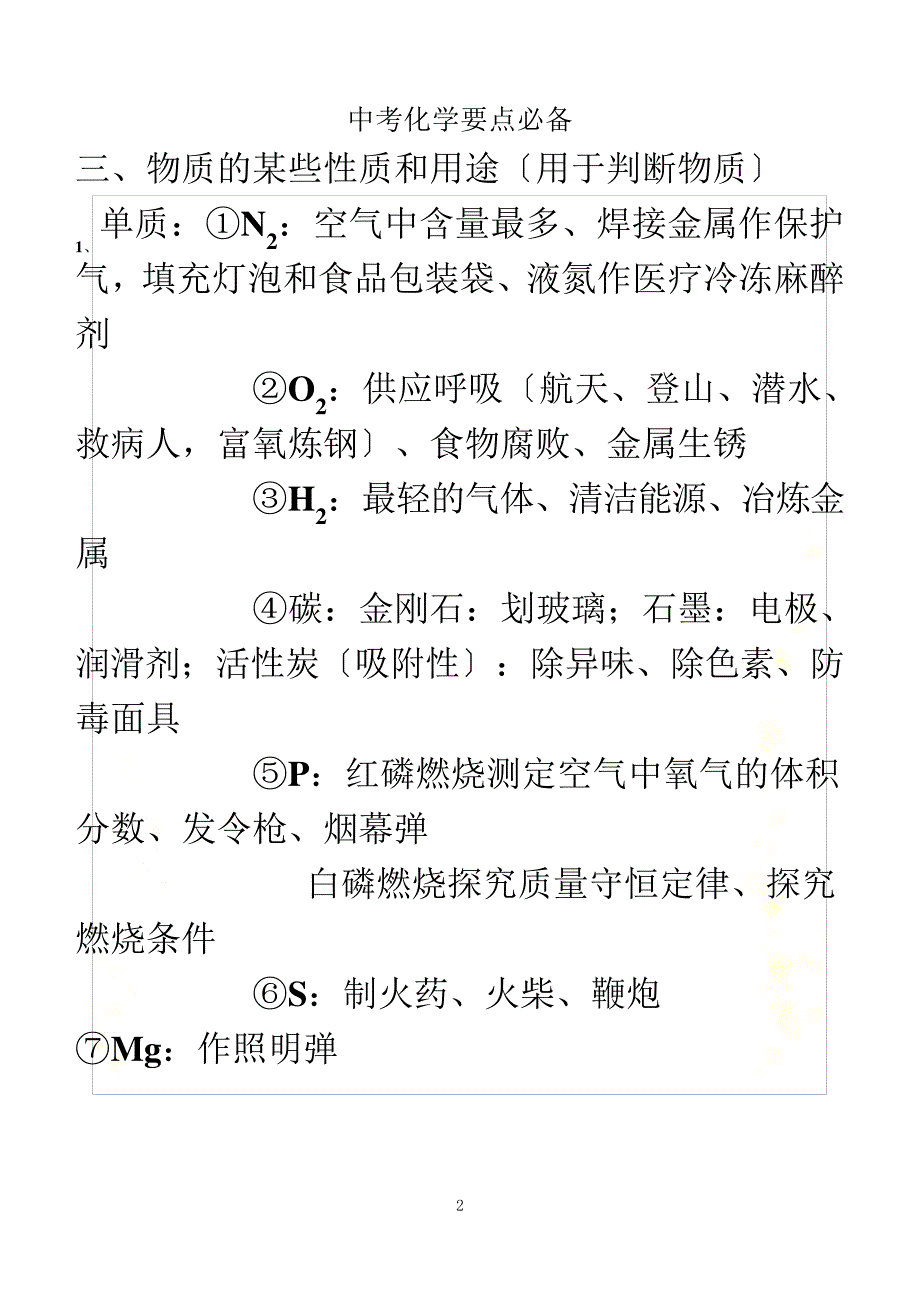 中考化学要点必备

三、物质的某些性质和用途〔用于判断物质〕

1、单质：①$N_2$：空气中含量最多、焊接金属作保护气，填充灯泡和食品包装袋、液氮作医疗冷冻麻醉剂

②$O_2$：供应呼吸〔航天、登山、潜水、救病人，富氧炼钢〕、食物腐败、金属生锈

③$H_2$：最轻的气体、清洁能源、冶炼金属

④碳：金刚石：划玻璃；石墨：电极、润滑剂；活性炭〔吸附性〕：除异味、除色素、防毒面具

⑤P：红磷燃烧测定空气中氧气的体积分数、发令枪、烟幕弹

白磷燃烧探究质量守恒定律、探究燃烧条件

⑥S：制火药、火柴、鞭炮

⑦Mg：作照明弹

2